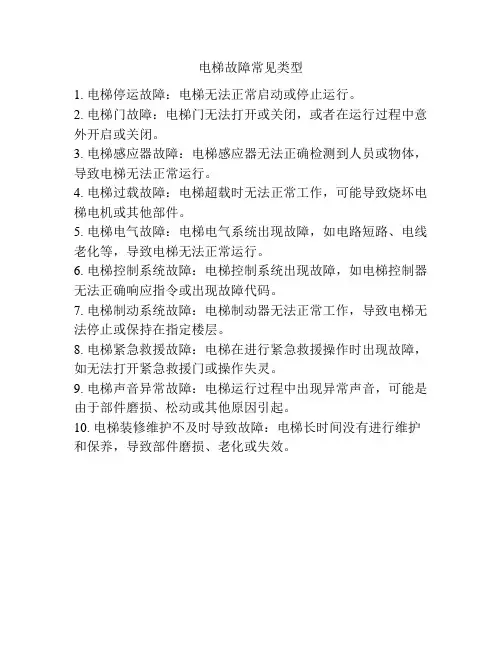 电梯故障常见类型

1. 电梯停运故障：电梯无法正常启动或停止运行。

2. 电梯门故障：电梯门无法打开或关闭，或者在运行过程中意外开启或关闭。

3. 电梯感应器故障：电梯感应器无法正确检测到人员或物体，导致电梯无法正常运行。

4. 电梯过载故障：电梯超载时无法正常工作，可能导致烧坏电梯电机或其他部件。

5. 电梯电气故障：电梯电气系统出现故障，如电路短路、电线老化等，导致电梯无法正常运行。

6. 电梯控制系统故障：电梯控制系统出现故障，如电梯控制器无法正确响应指令或出现故障代码。

7. 电梯制动系统故障：电梯制动器无法正常工作，导致电梯无法停止或保持在指定楼层。

8. 电梯紧急救援故障：电梯在进行紧急救援操作时出现故障，如无法打开紧急救援门或操作失灵。

9. 电梯声音异常故障：电梯运行过程中出现异常声音，可能是由于部件磨损、松动或其他原因引起。

10. 电梯装修维护不及时导致故障：电梯长时间没有进行维护和保养，导致部件磨损、老化或失效。